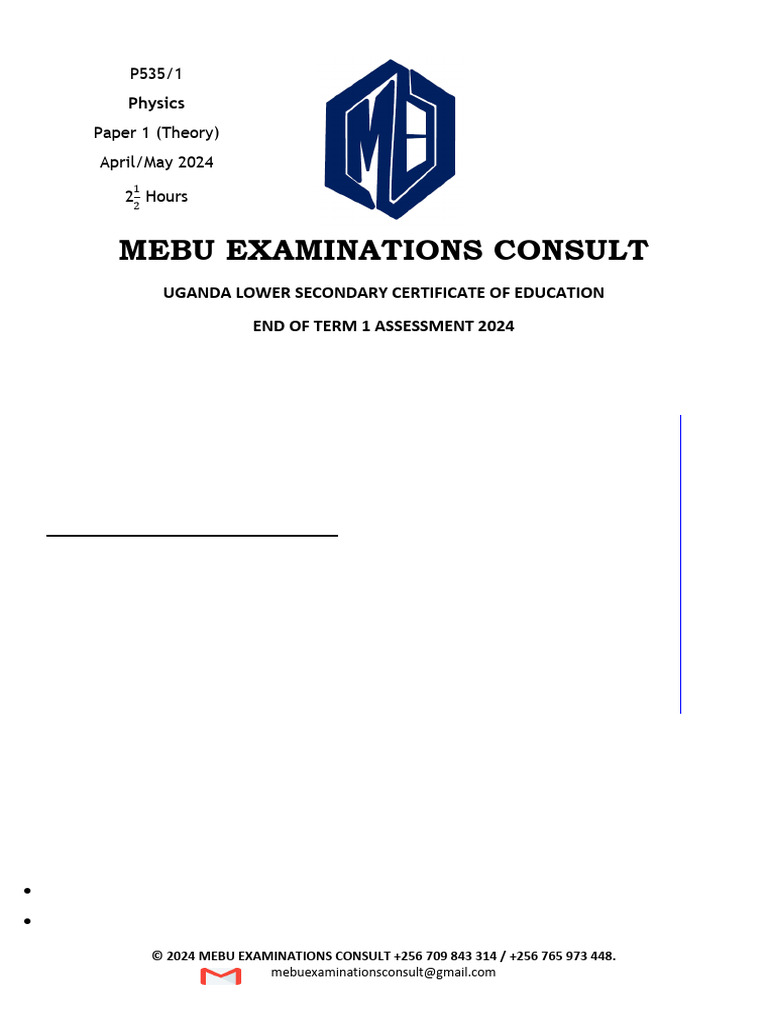 P535/1
Physics
Paper 1 (Theory)
April/May 2024
$2\frac{1}{2}$ Hours

MEBU EXAMINATIONS CONSULT

UGANDA LOWER SECONDARY CERTIFICATE OF EDUCATION

END OF TERM 1 ASSESSMENT 2024

© 2024 MEBU EXAMINATIONS CONSULT +256 709 843 314 / +256 765 973 448.
mebuexaminationsconsult@gmail.com